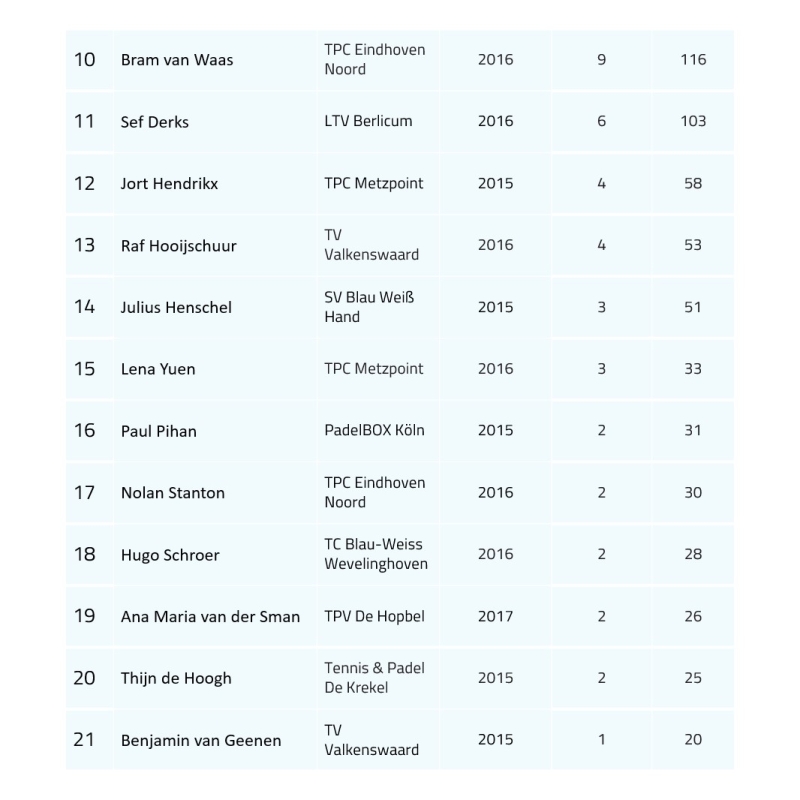 | | | | | | |
|---|---|---|---|---|---|
| 10 | Bram van Waas | TPC Eindhoven Noord | 2016 | 9 | 116 |
| 11 | Sef Derks | LTV Berlicum | 2016 | 6 | 103 |
| 12 | Jort Hendrikx | TPC Metzpoint | 2015 | 4 | 58 |
| 13 | Raf Hooijschuur | TV Valkenswaard | 2016 | 4 | 53 |
| 14 | Julius Henschel | SV Blau Weiß Hand | 2015 | 3 | 51 |
| 15 | Lena Yuen | TPC Metzpoint | 2016 | 3 | 33 |
| 16 | Paul Pihan | PadelBOX Köln | 2015 | 2 | 31 |
| 17 | Nolan Stanton | TPC Eindhoven Noord | 2016 | 2 | 30 |
| 18 | Hugo Schroer | TC Blau-Weiss Wevelinghoven | 2016 | 2 | 28 |
| 19 | Ana Maria van der Sman | TPV De Hopbel | 2017 | 2 | 26 |
| 20 | Thijn de Hoogh | Tennis & Padel De Krekel | 2015 | 2 | 25 |
| 21 | Benjamin van Geenen | TV Valkenswaard | 2015 | 1 | 20 |